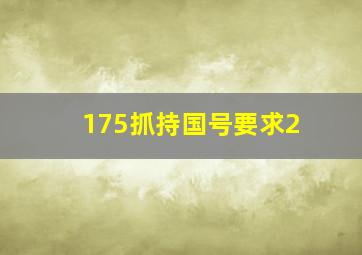 175抓持国号要求2